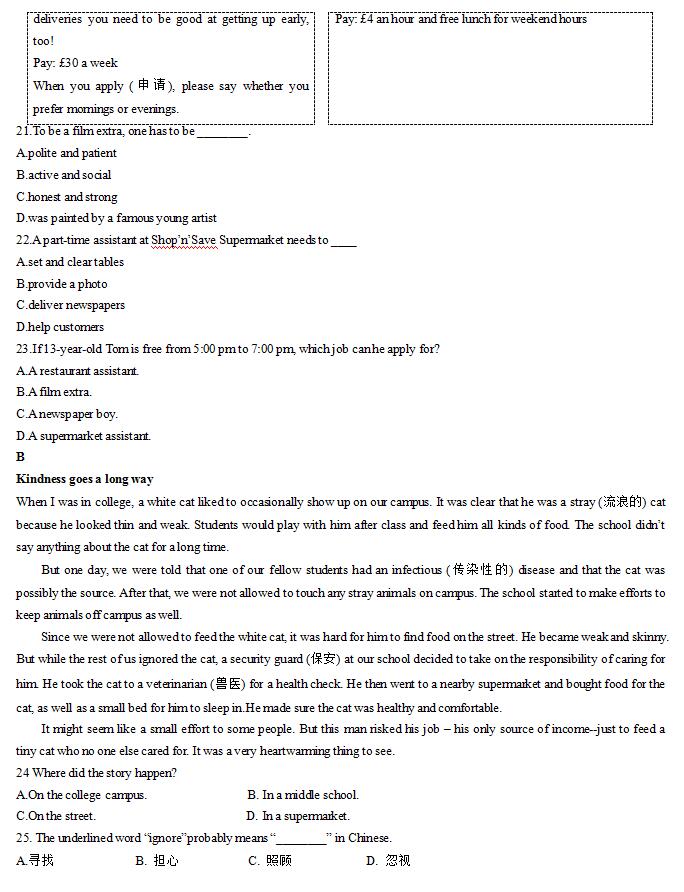 deliveries you need to be good at getting up early, too!
Pay: £30 a week
When you apply (申请), please say whether you prefer mornings or evenings.

Pay: £4 an hour and free lunch for weekend hours

21.To be a film extra, one has to be ________.
A.polite and patient
B.active and social
C.honest and strong
D.was painted by a famous young artist
22.A part-time assistant at Shop'n'Save Supermarket needs to ____
A.set and clear tables
B.provide a photo
C.deliver newspapers
D.help customers
23.If 13-year-old Tom is free from 5:00 pm to 7:00 pm, which job can he apply for?
A.A restaurant assistant.
B.A film extra.
C.A newspaper boy.
D.A supermarket assistant.
B
Kindness goes a long way
When I was in college, a white cat liked to occasionally show up on our campus. It was clear that he was a stray (流浪的) cat because he looked thin and weak. Students would play with him after class and feed him all kinds of food. The school didn't say anything about the cat for a long time.

But one day, we were told that one of our fellow students had an infectious (传染性的) disease and that the cat was possibly the source. After that, we were not allowed to touch any stray animals on campus. The school started to make efforts to keep animals off campus as well.

Since we were not allowed to feed the white cat, it was hard for him to find food on the street. He became weak and skinny. But while the rest of us ignored the cat, a security guard (保安) at our school decided to take on the responsibility of caring for him. He took the cat to a veterinarian (兽医) for a health check. He then went to a nearby supermarket and bought food for the cat, as well as a small bed for him to sleep in.He made sure the cat was healthy and comfortable.

It might seem like a small effort to some people. But this man risked his job – his only source of income--just to feed a tiny cat who no one else cared for. It was a very heartwarming thing to see.
24 Where did the story happen?
A.On the college campus.
B. In a middle school.
C.On the street.
D. In a supermarket.
25. The underlined word "ignore"probably means "________" in Chinese.
A.寻找 B. 担心 C. 照顾 D. 忽视